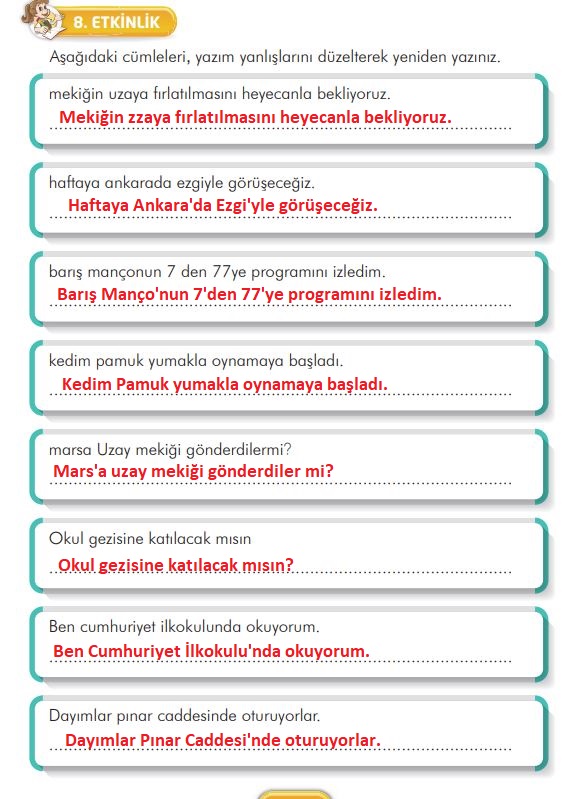 8. ETKİNLİK

Aşağıdaki cümleleri, yazım yanlışlarını düzelterek yeniden yazınız.

mekiğin uzaya fırlatılmasını heyecanla bekliyoruz.
Mekiğin zzaya fırlatılmasını heyecanla bekliyoruz.

haftaya ankarada ezgiyle görüşeceğiz.
Haftaya Ankara'da Ezgi'yle görüşeceğiz.

barış mançonun 7 den 77ye programını izledim.
Barış Manço'nun 7'den 77'ye programını izledim.

kedim pamuk yumakla oynamaya başladı.
Kedim Pamuk yumakla oynamaya başladı.

marsa Uzay mekiği gönderdilermi?
Mars'a uzay mekiği gönderdiler mi?

Okul gezisine katılacak mısın
Okul gezisine katılacak mısın?

Ben cumhuriyet ilkokulunda okuyorum.
Ben Cumhuriyet İlkokulu'nda okuyorum.

Dayımlar pınar caddesinde oturuyorlar.
Dayımlar Pınar Caddesi'nde oturuyorlar.